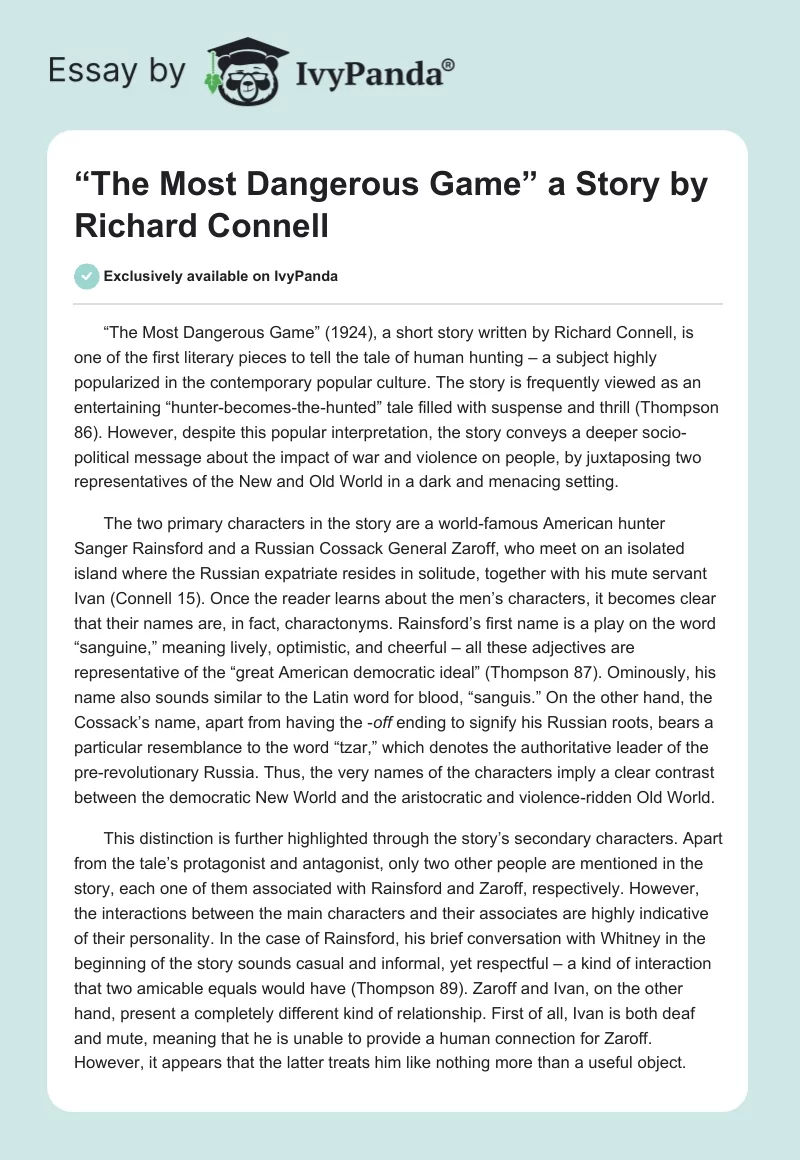 Essay by IvyPanda®

“The Most Dangerous Game” a Story by Richard Connell

Exclusively available on IvyPanda

“The Most Dangerous Game” (1924), a short story written by Richard Connell, is one of the first literary pieces to tell the tale of human hunting – a subject highly popularized in the contemporary popular culture. The story is frequently viewed as an entertaining “hunter-becomes-the-hunted” tale filled with suspense and thrill (Thompson 86). However, despite this popular interpretation, the story conveys a deeper socio-political message about the impact of war and violence on people, by juxtaposing two representatives of the New and Old World in a dark and menacing setting.

The two primary characters in the story are a world-famous American hunter Sanger Rainsford and a Russian Cossack General Zaroff, who meet on an isolated island where the Russian expatriate resides in solitude, together with his mute servant Ivan (Connell 15). Once the reader learns about the men’s characters, it becomes clear that their names are, in fact, charactonyms. Rainsford’s first name is a play on the word “sanguine,” meaning lively, optimistic, and cheerful – all these adjectives are representative of the “great American democratic ideal” (Thompson 87). Ominously, his name also sounds similar to the Latin word for blood, “sanguis.” On the other hand, the Cossack’s name, apart from having the -off ending to signify his Russian roots, bears a particular resemblance to the word “tzar,” which denotes the authoritative leader of the pre-revolutionary Russia. Thus, the very names of the characters imply a clear contrast between the democratic New World and the aristocratic and violence-ridden Old World.

This distinction is further highlighted through the story’s secondary characters. Apart from the tale’s protagonist and antagonist, only two other people are mentioned in the story, each one of them associated with Rainsford and Zaroff, respectively. However, the interactions between the main characters and their associates are highly indicative of their personality. In the case of Rainsford, his brief conversation with Whitney in the beginning of the story sounds casual and informal, yet respectful – a kind of interaction that two amicable equals would have (Thompson 89). Zaroff and Ivan, on the other hand, present a completely different kind of relationship. First of all, Ivan is both deaf and mute, meaning that he is unable to provide a human connection for Zaroff. However, it appears that the latter treats him like nothing more than a useful object.